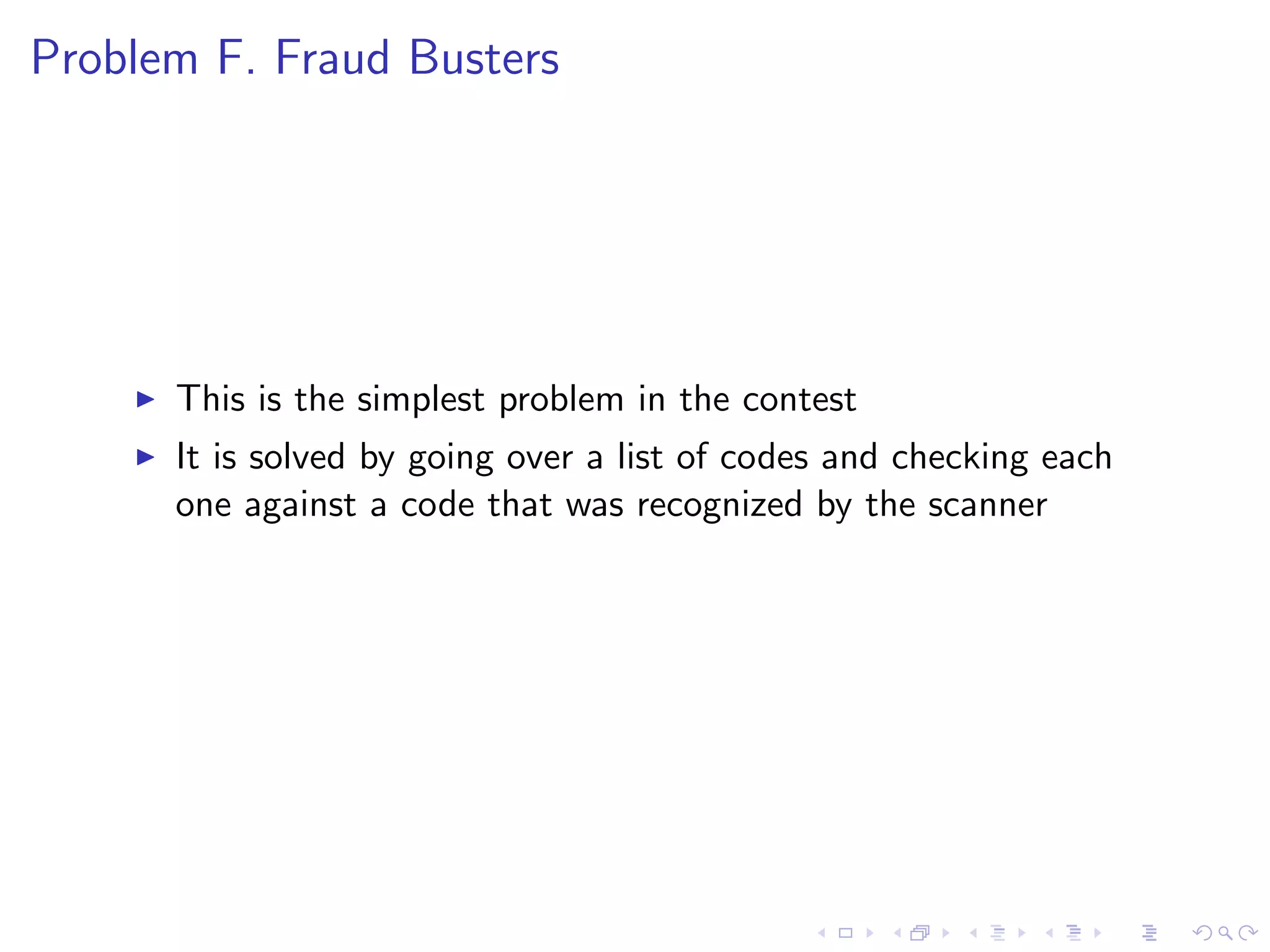 Problem F. Fraud Busters

▶ This is the simplest problem in the contest

▶ It is solved by going over a list of codes and checking each one against a code that was recognized by the scanner